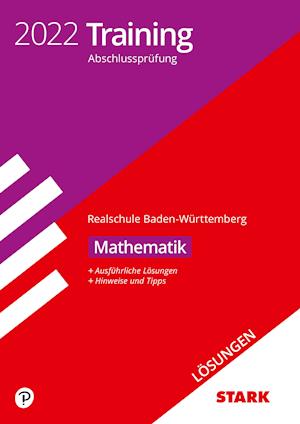 2022 Training
Abschlussprüfung

Realschule Baden-Württemberg

Mathematik

+ Ausführliche Lösungen
+ Hinweise und Tipps

LÖSUNGEN

P

STARK